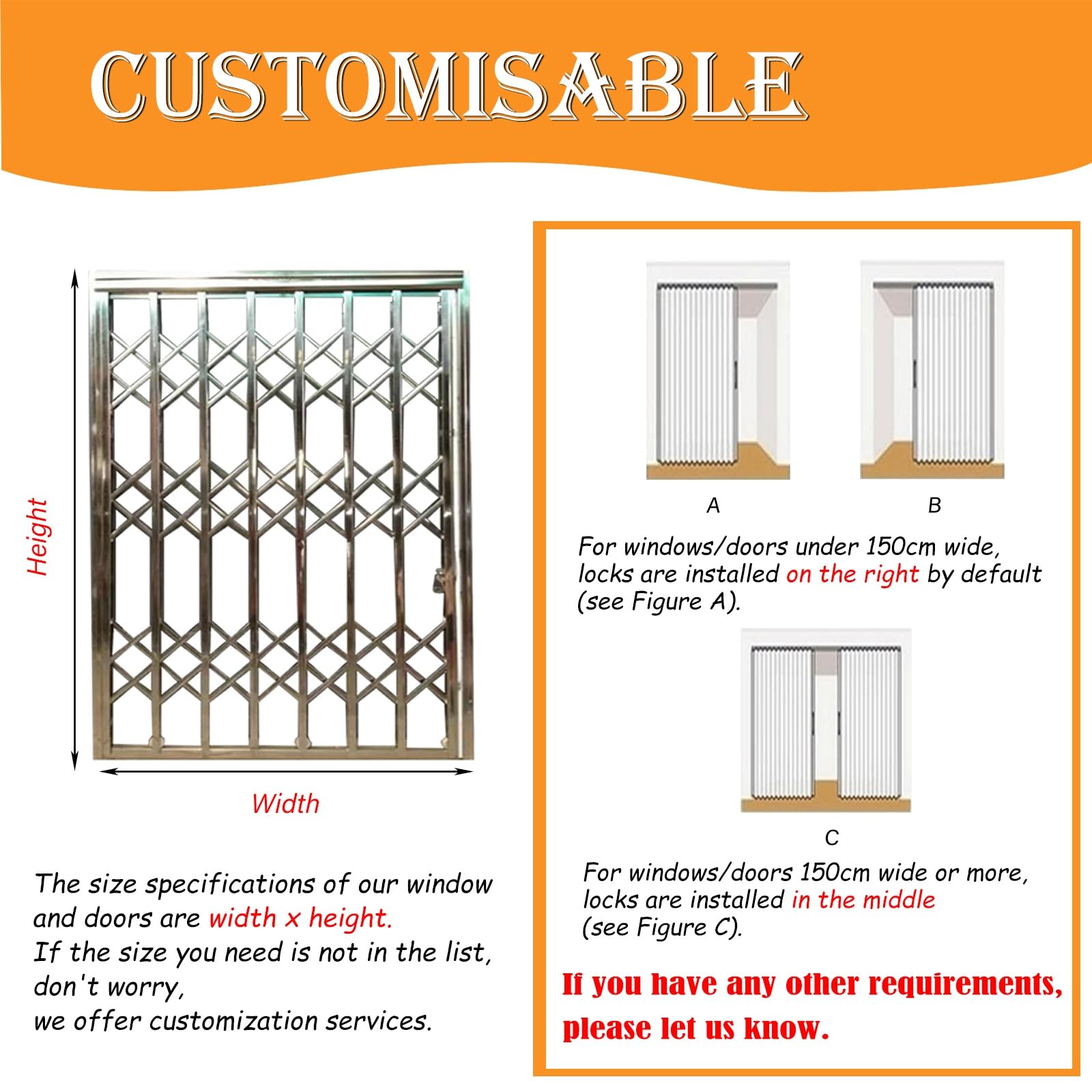 CUSTOMISABLE

Height

Width

The size specifications of our window and doors are width x height.
If the size you need is not in the list, don't worry,
we offer customization services.

A

B

For windows/doors under 150cm wide, locks are installed on the right by default (see Figure A).

C

For windows/doors 150cm wide or more, locks are installed in the middle (see Figure C).

If you have any other requirements, please let us know.